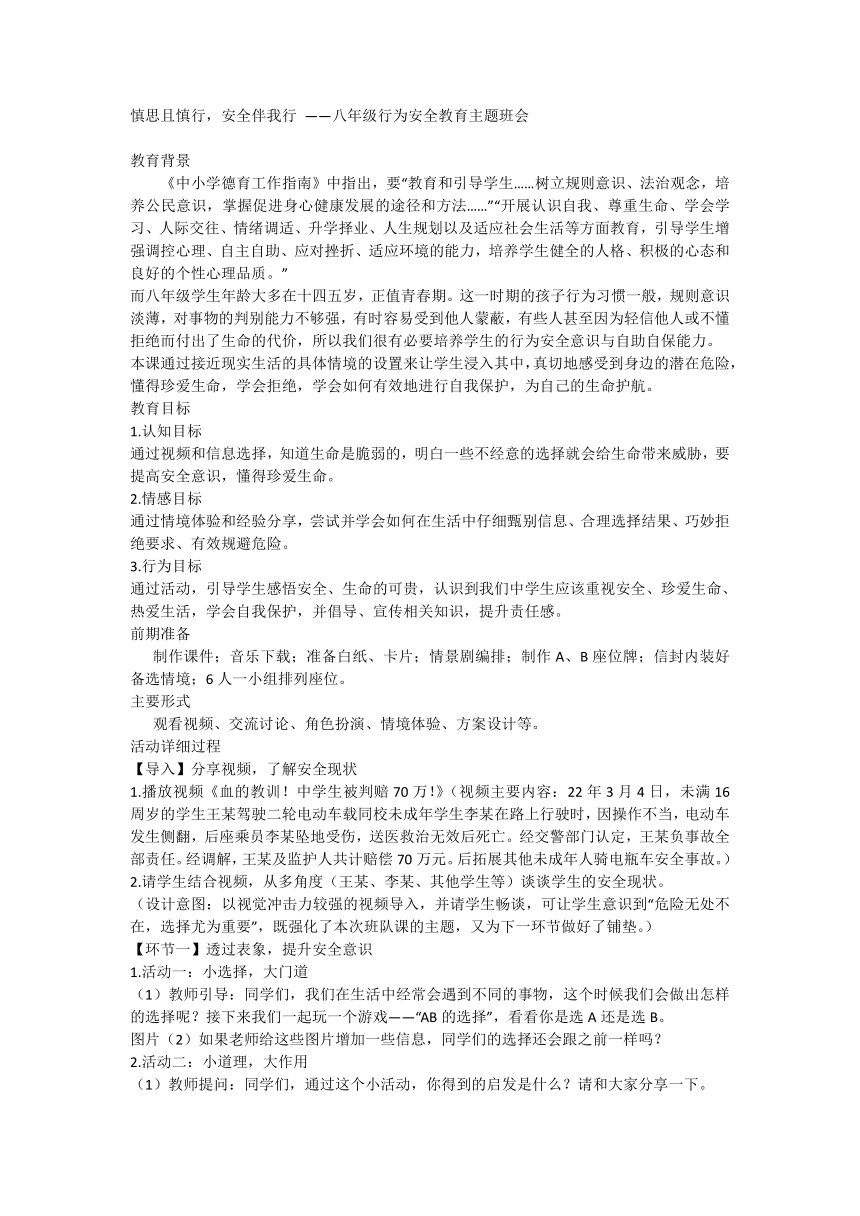 慎思且慎行，安全伴我行 ——八年级行为安全教育主题班会

教育背景

《中小学德育工作指南》中指出，要“教育和引导学生……树立规则意识、法治观念，培养公民意识，掌握促进身心健康发展的途径和方法……”“开展认识自我、尊重生命、学会学习、人际交往、情绪调适、升学择业、人生规划以及适应社会生活等方面教育，引导学生增强调控心理、自主自助、应对挫折、适应环境的能力，培养学生健全的人格、积极的心态和良好的个性心理品质。”

而八年级学生年龄大多在十四五岁，正值青春期。这一时期的孩子行为习惯一般，规则意识淡薄，对事物的判别能力不够强，有时容易受到他人蒙蔽，有些人甚至因为轻信他人或不懂拒绝而付出了生命的代价，所以我们很有必要培养学生的行为安全意识与自助自保能力。

本课通过接近现实生活的具体情境的设置来让学生浸入其中，真切地感受到身边的潜在危险，懂得珍爱生命，学会拒绝，学会如何有效地进行自我保护，为自己的生命护航。

教育目标

1.认知目标

通过视频和信息选择，知道生命是脆弱的，明白一些不经意的选择就会给生命带来威胁，要提高安全意识，懂得珍爱生命。

2.情感目标

通过情境体验和经验分享，尝试并学会如何在生活中仔细甄别信息、合理选择结果、巧妙拒绝要求、有效规避危险。

3.行为目标

通过活动，引导学生感悟安全、生命的可贵，认识到我们中学生应该重视安全、珍爱生命、热爱生活，学会自我保护，并倡导、宣传相关知识，提升责任感。

前期准备

制作课件；音乐下载；准备白纸、卡片；情景剧编排；制作 A、B 座位牌；信封内装好备选情境；6 人一小组排列座位。

主要形式

观看视频、交流讨论、角色扮演、情境体验、方案设计等。

活动详细过程

【导入】分享视频，了解安全现状

1.播放视频《血的教训！中学生被判赔 70 万！》（视频主要内容：22 年 3 月 4 日，未满 16 周岁的学生王某驾驶二轮电动车载同校未成年学生李某在路上行驶时，因操作不当，电动车发生侧翻，后座乘员李某坠地受伤，送医救治无效后死亡。经交警部门认定，王某负事故全部责任。经调解，王某及监护人共计赔偿 70 万元。后拓展其他未成年人骑电瓶车安全事故。）

2.请学生结合视频，从多角度（王某、李某、其他学生等）谈谈学生的安全现状。

（设计意图：以视觉冲击力较强的视频导入，并请学生畅谈，可让学生意识到“危险无处不在，选择尤为重要”，既强化了本次班队课的主题，又为下一环节做好了铺垫。）

【环节一】透过表象，提升安全意识

1.活动一：小选择，大门道

（1）教师引导：同学们，我们在生活中经常会遇到不同的事物，这个时候我们会做出怎样的选择呢？接下来我们一起玩一个游戏——“AB 的选择”，看看你是选 A 还是选 B。

图片（2）如果老师给这些图片增加一些信息，同学们的选择还会跟之前一样吗？

2.活动二：小道理，大作用

（1）教师提问：同学们，通过这个小活动，你得到的启发是什么？请和大家分享一下。